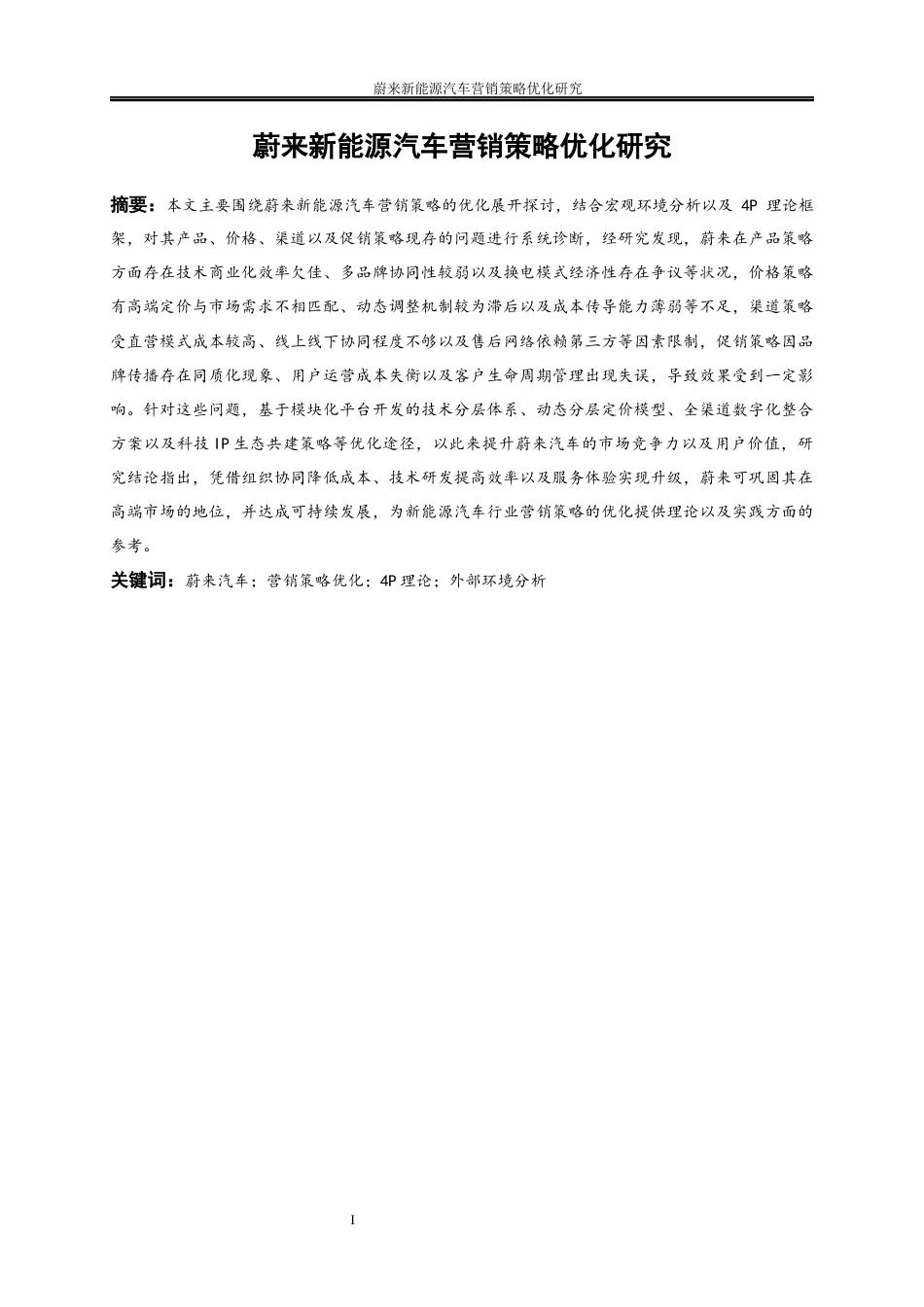 蔚来新能源汽车营销策略优化研究

蔚来新能源汽车营销策略优化研究

摘要：本文主要围绕蔚来新能源汽车营销策略的优化展开探讨，结合宏观环境分析以及 4P 理论框架，对其产品、价格、渠道以及促销策略现存的问题进行系统诊断，经研究发现，蔚来在产品策略方面存在技术商业化效率欠佳、多品牌协同性较弱以及换电模式经济性存在争议等状况，价格策略有高端定价与市场需求不相匹配、动态调整机制较为滞后以及成本传导能力薄弱等不足，渠道策略受直营模式成本较高、线上线下协同程度不够以及售后网络依赖第三方等因素限制，促销策略因品牌传播存在同质化现象、用户运营成本失衡以及客户生命周期管理出现失误，导致效果受到一定影响。针对这些问题，基于模块化平台开发的技术分层体系、动态分层定价模型、全渠道数字化整合方案以及科技 IP 生态共建策略等优化途径，以此来提升蔚来汽车的市场竞争力以及用户价值，研究结论指出，凭借组织协同降低成本、技术研发提高效率以及服务体验实现升级，蔚来可巩固其在高端市场的地位，并达成可持续发展，为新能源汽车行业营销策略的优化提供理论以及实践方面的参考。

关键词：蔚来汽车；营销策略优化；4P 理论；外部环境分析

I